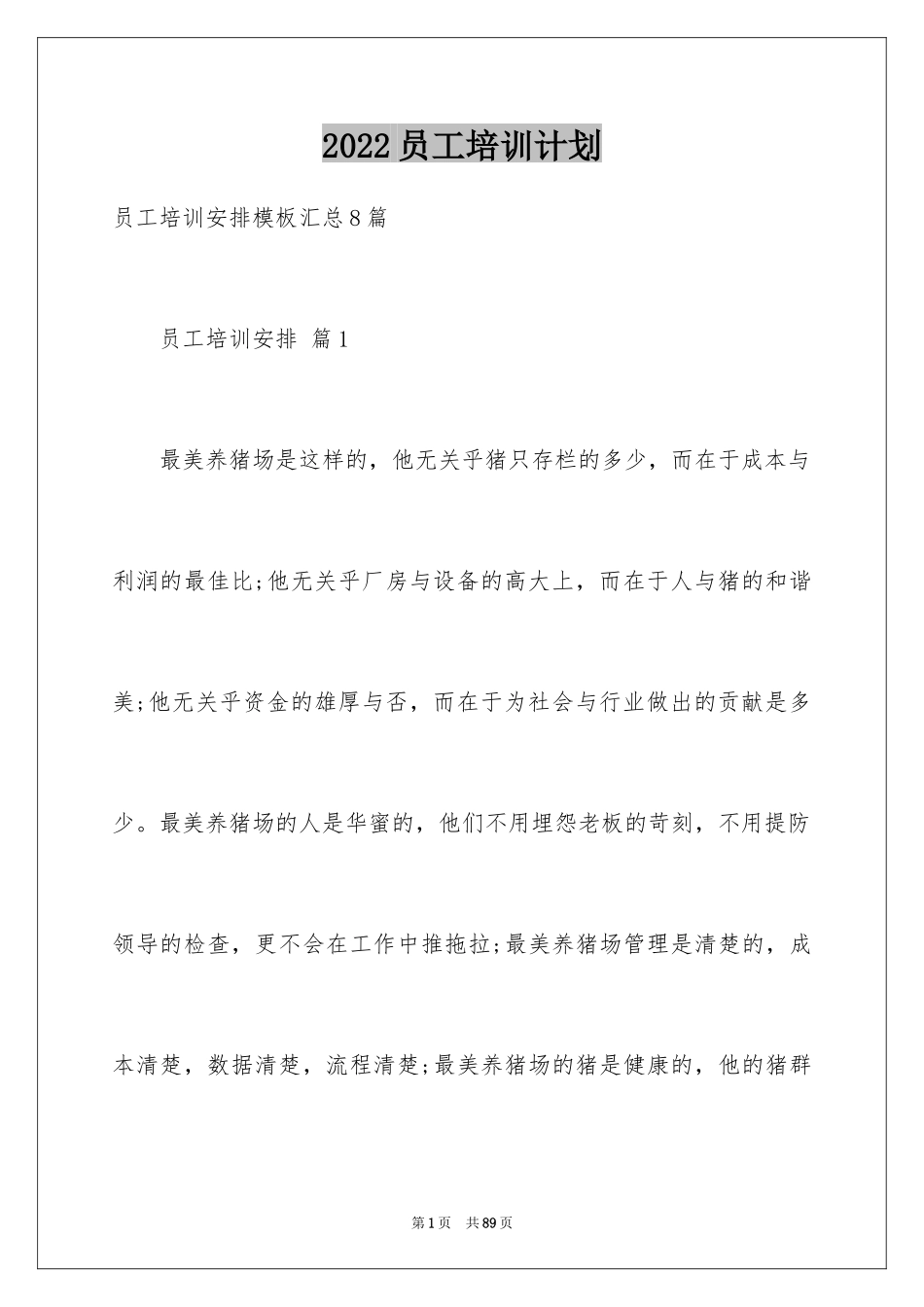 2022员工培训计划

员工培训安排模板汇总8篇

员工培训安排 篇1

最美养猪场是这样的，他无关乎猪只存栏的多少，而在于成本与利润的最佳比;他无关乎厂房与设备的高大上，而在于人与猪的和谐美;他无关乎资金的雄厚与否，而在于为社会与行业做出的贡献是多少。最美养猪场的人是华蜜的，他们不用埋怨老板的苛刻，不用提防领导的检查，更不会在工作中推拖拉;最美养猪场管理是清楚的，成本清楚，数据清楚，流程清楚;最美养猪场的猪是健康的，他的猪群

第1页 共89页